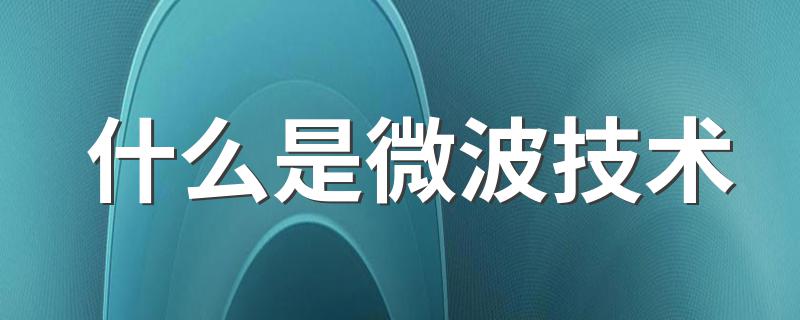 什么是微波技术